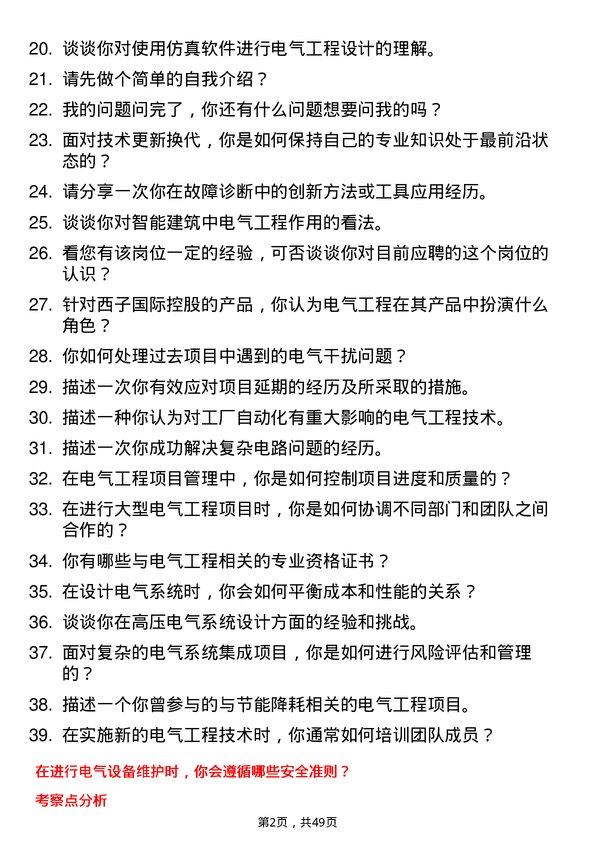 20. 谈谈你对使用仿真软件进行电气工程设计的理解。
21. 请先做个简单的自我介绍？
22. 我的问题问完了，你还有什么问题想要问我的吗？
23. 面对技术更新换代，你是如何保持自己的专业知识处于最前沿状态的？
24. 请分享一次你在故障诊断中的创新方法或工具应用经历。
25. 谈谈你对智能建筑中电气工程作用的看法。
26. 看您有该岗位一定的经验，可否谈谈你对目前应聘的这个岗位的认识？
27. 针对西子国际控股的产品，你认为电气工程在其产品中扮演什么角色？
28. 你如何处理过去项目中遇到的电气干扰问题？
29. 描述一次你有效应对项目延期的经历及所采取的措施。
30. 描述一种你认为对工厂自动化有重大影响的电气工程技术。
31. 描述一次你成功解决复杂电路问题的经历。
32. 在电气工程项目管理中，你是如何控制项目进度和质量的？
33. 在进行大型电气工程项目时，你是如何协调不同部门和团队之间合作的？
34. 你有哪些与电气工程相关的专业资格证书？
35. 在设计电气系统时，你会如何平衡成本和性能的关系？
36. 谈谈你在高压电气系统设计方面的经验和挑战。
37. 面对复杂的电气系统集成项目，你是如何进行风险评估和管理的？
38. 描述一个你曾参与的与节能降耗相关的电气工程项目。
39. 在实施新的电气工程技术时，你通常如何培训团队成员？

在进行电气设备维护时，你会遵循哪些安全准则？

考察点分析

第2页，共49页